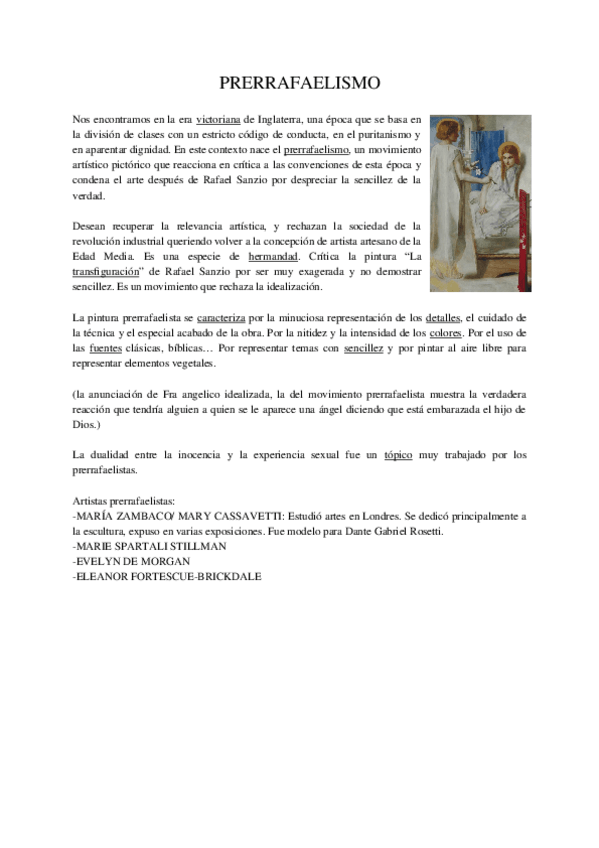 PRERRAFAELISMO

Nos encontramos en la era victoriana de Inglaterra, una época que se basa en la división de clases con un estricto código de conducta, en el puritanismo y en aparentar dignidad. En este contexto nace el prerrafaelismo, un movimiento artístico pictórico que reacciona en crítica a las convenciones de esta época y condena el arte después de Rafael Sanzio por despreciar la sencillez de la verdad.

Desean recuperar la relevancia artística, y rechazan la sociedad de la revolución industrial queriendo volver a la concepción de artista artesano de la Edad Media. Es una especie de hermandad. Crítica la pintura "La transfiguración" de Rafael Sanzio por ser muy exagerada y no demostrar sencillez. Es un movimiento que rechaza la idealización.

La pintura prerrafaelista se caracteriza por la minuciosa representación de los detalles, el cuidado de la técnica y el especial acabado de la obra. Por la nitidez y la intensidad de los colores. Por el uso de las fuentes clásicas, bíblicas… Por representar temas con sencillez y por pintar al aire libre para representar elementos vegetales.

(la anunciación de Fra angelico idealizada, la del movimiento prerrafaelista muestra la verdadera reacción que tendría alguien a quien se le aparece una ángel diciendo que está embarazada el hijo de Dios.)

La dualidad entre la inocencia y la experiencia sexual fue un tópico muy trabajado por los prerrafaelistas.

Artistas prerrafaelistas:
-MARÍA ZAMBACO/ MARY CASSAVETTI: Estudió artes en Londres. Se dedicó principalmente a la escultura, expuso en varias exposiciones. Fue modelo para Dante Gabriel Rosetti.
-MARIE SPARTALI STILLMAN
-EVELYN DE MORGAN
-ELEANOR FORTESCUE-BRICKDALE